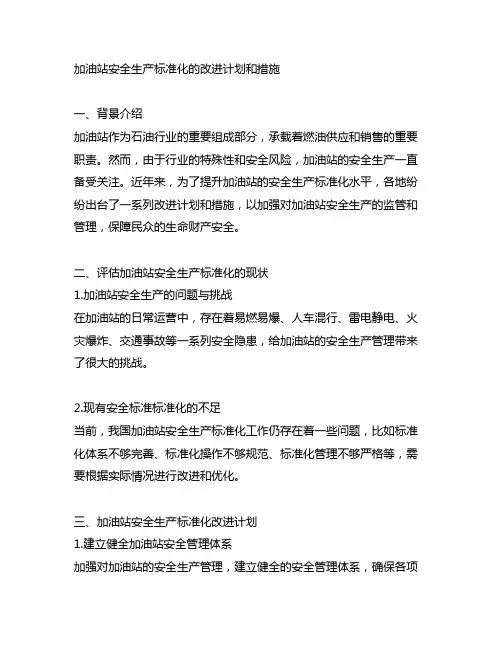 加油站安全生产标准化的改进计划和措施

一、背景介绍
加油站作为石油行业的重要组成部分，承载着燃油供应和销售的重要职责。然而，由于行业的特殊性和安全风险，加油站的安全生产一直备受关注。近年来，为了提升加油站的安全生产标准化水平，各地纷纷出台了一系列改进计划和措施，以加强对加油站安全生产的监管和管理，保障民众的生命财产安全。

二、评估加油站安全生产标准化的现状
1.加油站安全生产的问题与挑战
在加油站的日常运营中，存在着易燃易爆、人车混行、雷电静电、火灾爆炸、交通事故等一系列安全隐患，给加油站的安全生产管理带来了很大的挑战。

2.现有安全标准标准化的不足
当前，我国加油站安全生产标准化工作仍存在着一些问题，比如标准化体系不够完善、标准化操作不够规范、标准化管理不够严格等，需要根据实际情况进行改进和优化。

三、加油站安全生产标准化改进计划
1.建立健全加油站安全管理体系
加强对加油站的安全生产管理，建立健全的安全管理体系，确保各项